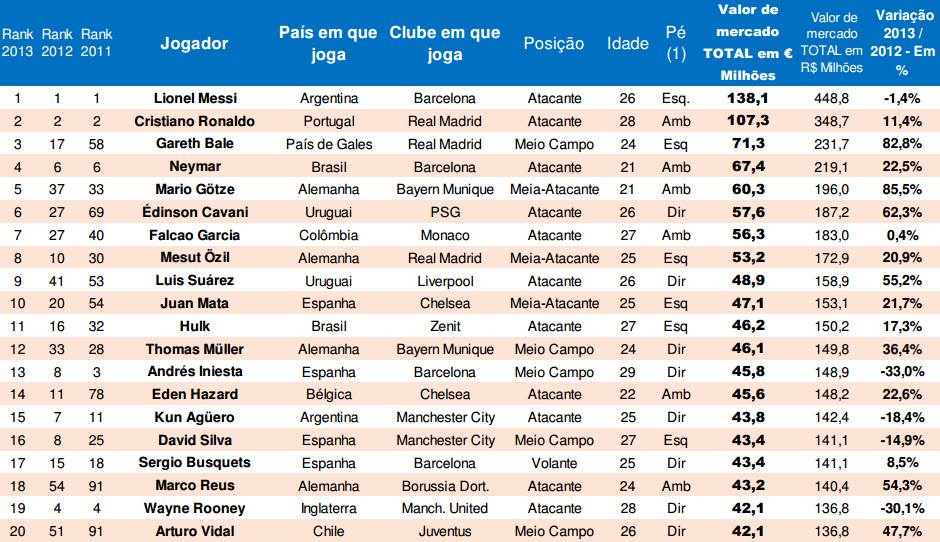 | Rank 2013 | Rank 2012 | Rank 2011 | Jogador | País em que joga | Clube em que joga | Posição | Idade | Pé (1) | Valor de mercado TOTAL em € Milhões | Valor de mercado TOTAL em R$ Milhões | Variação 2013 / 2012 - Em % |
|---|---|---|---|---|---|---|---|---|---|---|---|
| 1 | 1 | 1 | Lionel Messi | Argentina | Barcelona | Atacante | 26 | Esq. | 138,1 | 448,8 | -1,4% |
| 2 | 2 | 2 | Cristiano Ronaldo | Portugal | Real Madrid | Atacante | 28 | Amb | 107,3 | 348,7 | 11,4% |
| 3 | 17 | 58 | Gareth Bale | País de Gales | Real Madrid | Meio Campo | 24 | Esq | 71,3 | 231,7 | 82,8% |
| 4 | 6 | 6 | Neymar | Brasil | Barcelona | Atacante | 21 | Amb | 67,4 | 219,1 | 22,5% |
| 5 | 37 | 33 | Mario Götze | Alemanha | Bayern Munique | Meia-Atacante | 21 | Amb | 60,3 | 196,0 | 85,5% |
| 6 | 27 | 69 | Édinson Cavani | Uruguai | PSG | Atacante | 26 | Dir | 57,6 | 187,2 | 62,3% |
| 7 | 27 | 40 | Falcao Garcia | Colômbia | Monaco | Atacante | 27 | Amb | 56,3 | 183,0 | 0,4% |
| 8 | 10 | 30 | Mesut Özil | Alemanha | Real Madrid | Meia-Atacante | 25 | Esq | 53,2 | 172,9 | 20,9% |
| 9 | 41 | 53 | Luis Suárez | Uruguai | Liverpool | Atacante | 26 | Dir | 48,9 | 158,9 | 55,2% |
| 10 | 20 | 54 | Juan Mata | Espanha | Chelsea | Meia-Atacante | 25 | Esq | 47,1 | 153,1 | 21,7% |
| 11 | 16 | 32 | Hulk | Brasil | Zenit | Atacante | 27 | Esq | 46,2 | 150,2 | 17,3% |
| 12 | 33 | 28 | Thomas Müller | Alemanha | Bayern Munique | Meio Campo | 24 | Dir | 46,1 | 149,8 | 36,4% |
| 13 | 8 | 3 | Andrés Iniesta | Espanha | Barcelona | Meio Campo | 29 | Dir | 45,8 | 148,9 | -33,0% |
| 14 | 11 | 78 | Eden Hazard | Bélgica | Chelsea | Atacante | 22 | Amb | 45,6 | 148,2 | 22,6% |
| 15 | 7 | 11 | Kun Agüero | Argentina | Manchester City | Atacante | 25 | Dir | 43,8 | 142,4 | -18,4% |
| 16 | 8 | 25 | David Silva | Espanha | Manchester City | Meio Campo | 27 | Esq | 43,4 | 141,1 | -14,9% |
| 17 | 15 | 18 | Sergio Busquets | Espanha | Barcelona | Volante | 25 | Dir | 43,4 | 141,1 | 8,5% |
| 18 | 54 | 91 | Marco Reus | Alemanha | Borussia Dort. | Atacante | 24 | Amb | 43,2 | 140,4 | 54,3% |
| 19 | 4 | 4 | Wayne Rooney | Inglaterra | Manch. United | Atacante | 28 | Dir | 42,1 | 136,8 | -30,1% |
| 20 | 51 | 91 | Arturo Vidal | Chile | Juventus | Meio Campo | 26 | Dir | 42,1 | 136,8 | 47,7% |